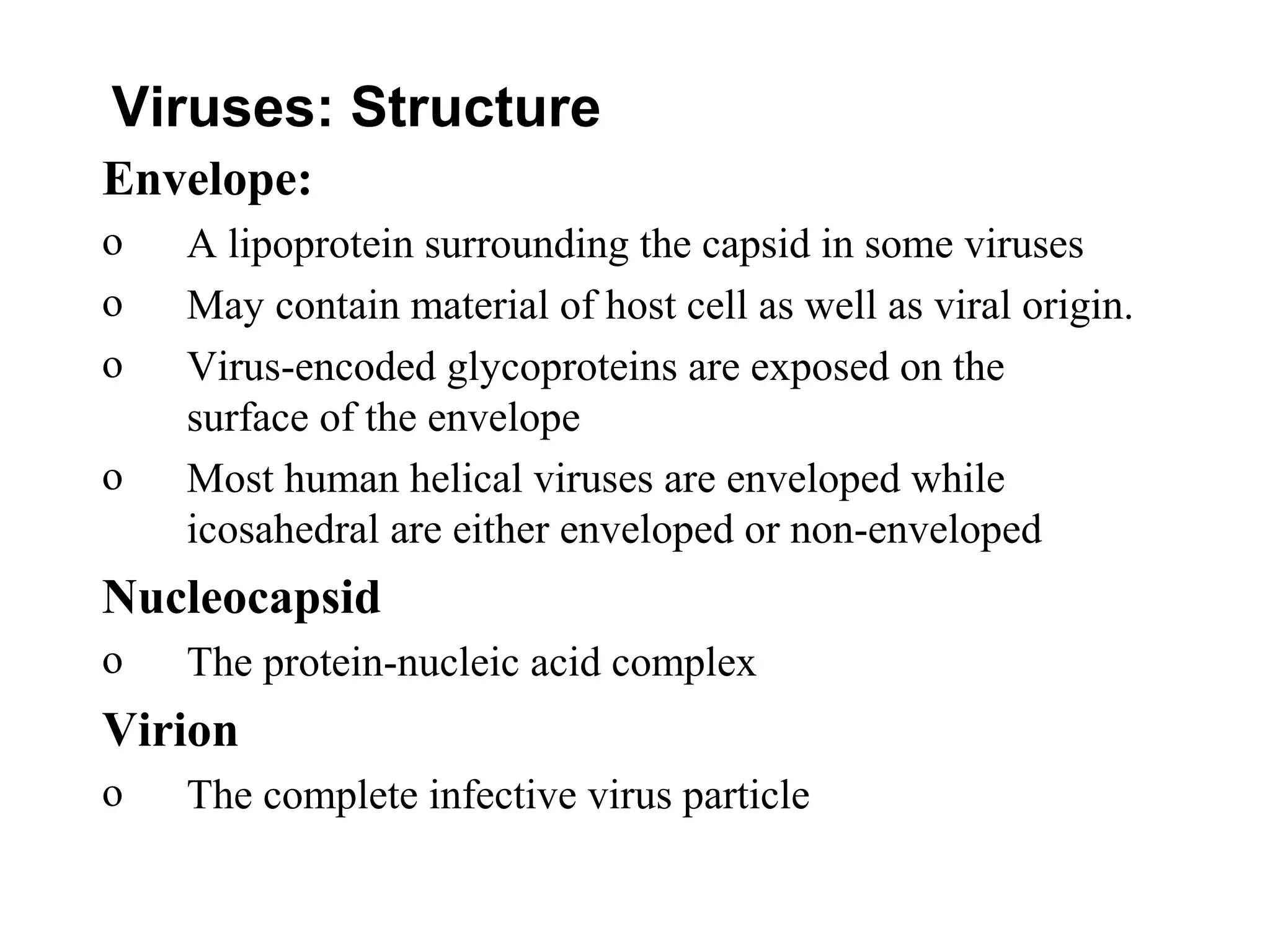 Viruses: Structure

Envelope:

o A lipoprotein surrounding the capsid in some viruses

o May contain material of host cell as well as viral origin.

o Virus-encoded glycoproteins are exposed on the surface of the envelope

o Most human helical viruses are enveloped while icosahedral are either enveloped or non-enveloped

Nucleocapsid

o The protein-nucleic acid complex

Virion

o The complete infective virus particle